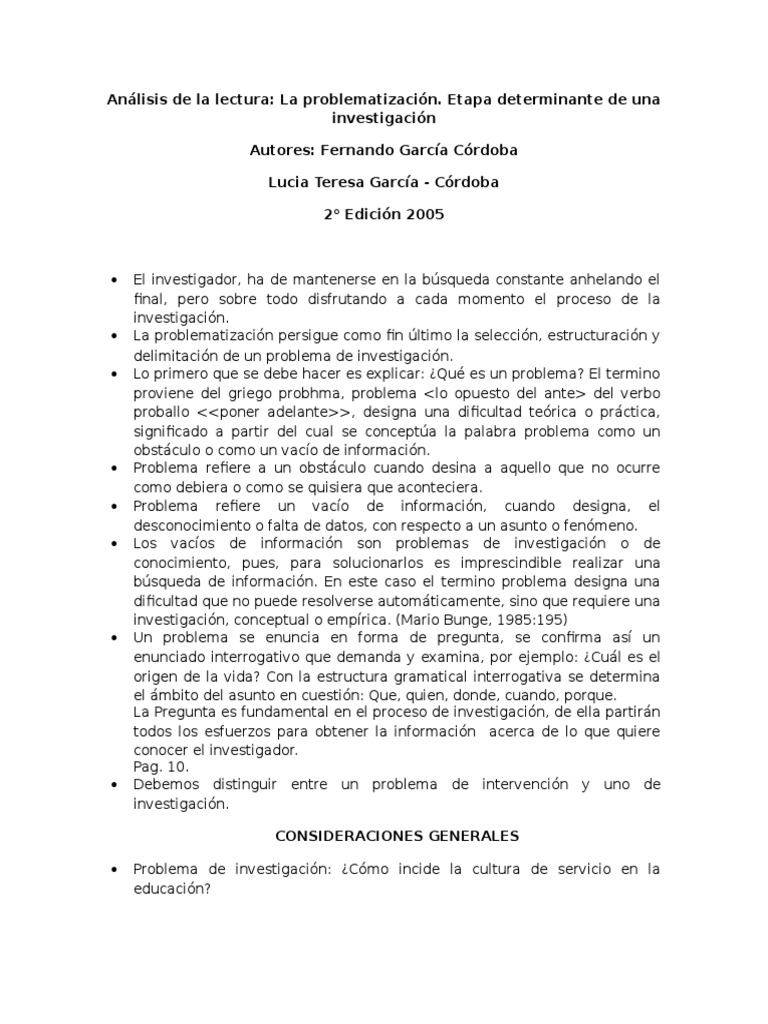 Análisis de la lectura: La problematización. Etapa determinante de una investigación

Autores: Fernando García Córdoba

Lucia Teresa García - Córdoba

2° Edición 2005

• El investigador, ha de mantenerse en la búsqueda constante anhelando el final, pero sobre todo disfrutando a cada momento el proceso de la investigación.
• La problematización persigue como fin último la selección, estructuración y delimitación de un problema de investigación.
• Lo primero que se debe hacer es explicar: ¿Qué es un problema? El termino proviene del griego probhma, problema <lo opuesto del ante> del verbo proballo <<poner adelante>>, designa una dificultad teórica o práctica, significado a partir del cual se conceptúa la palabra problema como un obstáculo o como un vacío de información.
• Problema refiere a un obstáculo cuando desina a aquello que no ocurre como debiera o como se quisiera que aconteciera.
• Problema refiere un vacío de información, cuando designa, el desconocimiento o falta de datos, con respecto a un asunto o fenómeno.
• Los vacíos de información son problemas de investigación o de conocimiento, pues, para solucionarlos es imprescindible realizar una búsqueda de información. En este caso el termino problema designa una dificultad que no puede resolverse automáticamente, sino que requiere una investigación, conceptual o empírica. (Mario Bunge, 1985:195)
• Un problema se enuncia en forma de pregunta, se confirma así un enunciado interrogativo que demanda y examina, por ejemplo: ¿Cuál es el origen de la vida? Con la estructura gramatical interrogativa se determina el ámbito del asunto en cuestión: Que, quien, donde, cuando, porque.
La Pregunta es fundamental en el proceso de investigación, de ella partirán todos los esfuerzos para obtener la información acerca de lo que quiere conocer el investigador.
Pag. 10.
• Debemos distinguir entre un problema de intervención y uno de investigación.

CONSIDERACIONES GENERALES

• Problema de investigación: ¿Cómo incide la cultura de servicio en la educación?